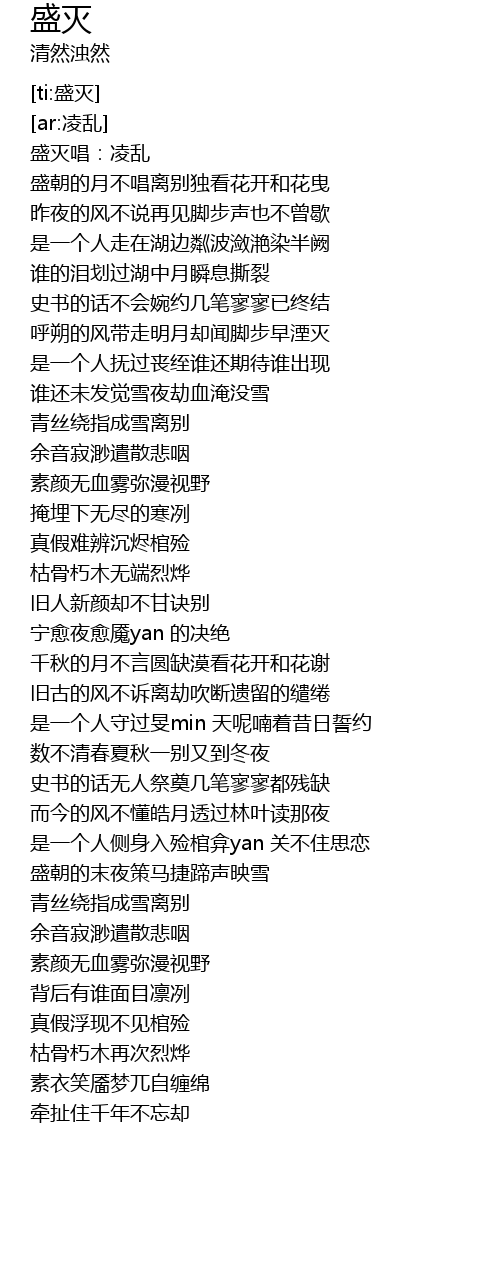 盛灭
清然浊然

[ti:盛灭]
[ar:凌乱]
盛灭唱：凌乱
盛朝的月不唱离别独看花开和花曳
昨夜的风不说再见脚步声也不曾歇
是一个人走在湖边粼波潋滟染半阙
谁的泪划过湖中月瞬息撕裂
史书的话不会婉约几笔寥寥已终结
呼朔的风带走明月却闻脚步早湮灭
是一个人抚过丧经谁还期待谁出现
谁还未发觉雪夜劫血淹没雪
青丝绕指成雪离别
余音寂渺遣散悲咽
素颜无血雾弥漫视野
掩埋下无尽的寒冽
真假难辨沉烬棺殓
枯骨朽木无端烈烨
旧人新颜却不甘诀别
宁愈夜愈魇yan 的决绝
千秋的月不言圆缺漠看花开和花谢
旧古的风不诉离劫吹断遗留的缱绻
是一个人守过旻min 天呢喃着昔日誓约
数不清春夏秋一别又到冬夜
史书的话无人祭奠几笔寥寥都残缺
而今的风不懂皓月透过林叶读那夜
是一个人侧身入殓棺弇yan 关不住思恋
盛朝的末夜策马捷蹄声映雪
青丝绕指成雪离别
余音寂渺遣散悲咽
素颜无血雾弥漫视野
背后有谁面目凛冽
真假浮现不见棺殓
枯骨朽木再次烈烨
素衣笑靥梦兀自缠绵
牵扯住千年不忘却